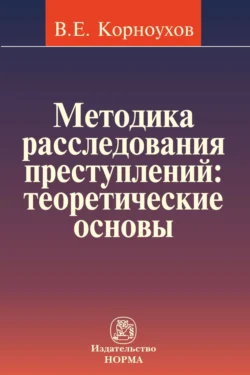 В.Е. Корноухов

Методика расследования преступлений: теоретические основы

Издательство
НОРМА